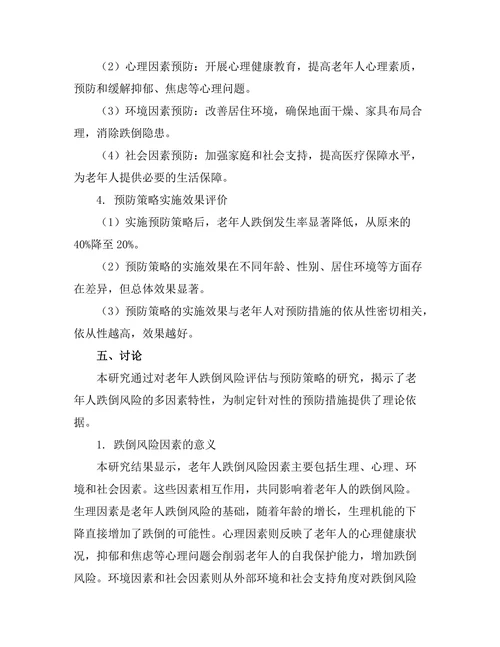 （2）心理因素预防：开展心理健康教育，提高老年人心理素质，预防和缓解抑郁、焦虑等心理问题。

（3）环境因素预防：改善居住环境，确保地面干燥、家具布局合理，消除跌倒隐患。

（4）社会因素预防：加强家庭和社会支持，提高医疗保障水平，为老年人提供必要的生活保障。

4. 预防策略实施效果评价

（1）实施预防策略后，老年人跌倒发生率显著降低，从原来的40%降至 20%。

（2）预防策略的实施效果在不同年龄、性别、居住环境等方面存在差异，但总体效果显著。

（3）预防策略的实施效果与老年人对预防措施的依从性密切相关，依从性越高，效果越好。

五、讨论

本研究通过对老年人跌倒风险评估与预防策略的研究，揭示了老年人跌倒风险的多因素特性，为制定针对性的预防措施提供了理论依据。

1. 跌倒风险因素的意义

本研究结果显示，老年人跌倒风险因素主要包括生理、心理、环境和社会因素。这些因素相互作用，共同影响着老年人的跌倒风险。生理因素是老年人跌倒风险的基础，随着年龄的增长，生理机能的下降直接增加了跌倒的可能性。心理因素则反映了老年人的心理健康状况，抑郁和焦虑等心理问题会削弱老年人的自我保护能力，增加跌倒风险。环境因素和社会因素则从外部环境和社会支持角度对跌倒风险